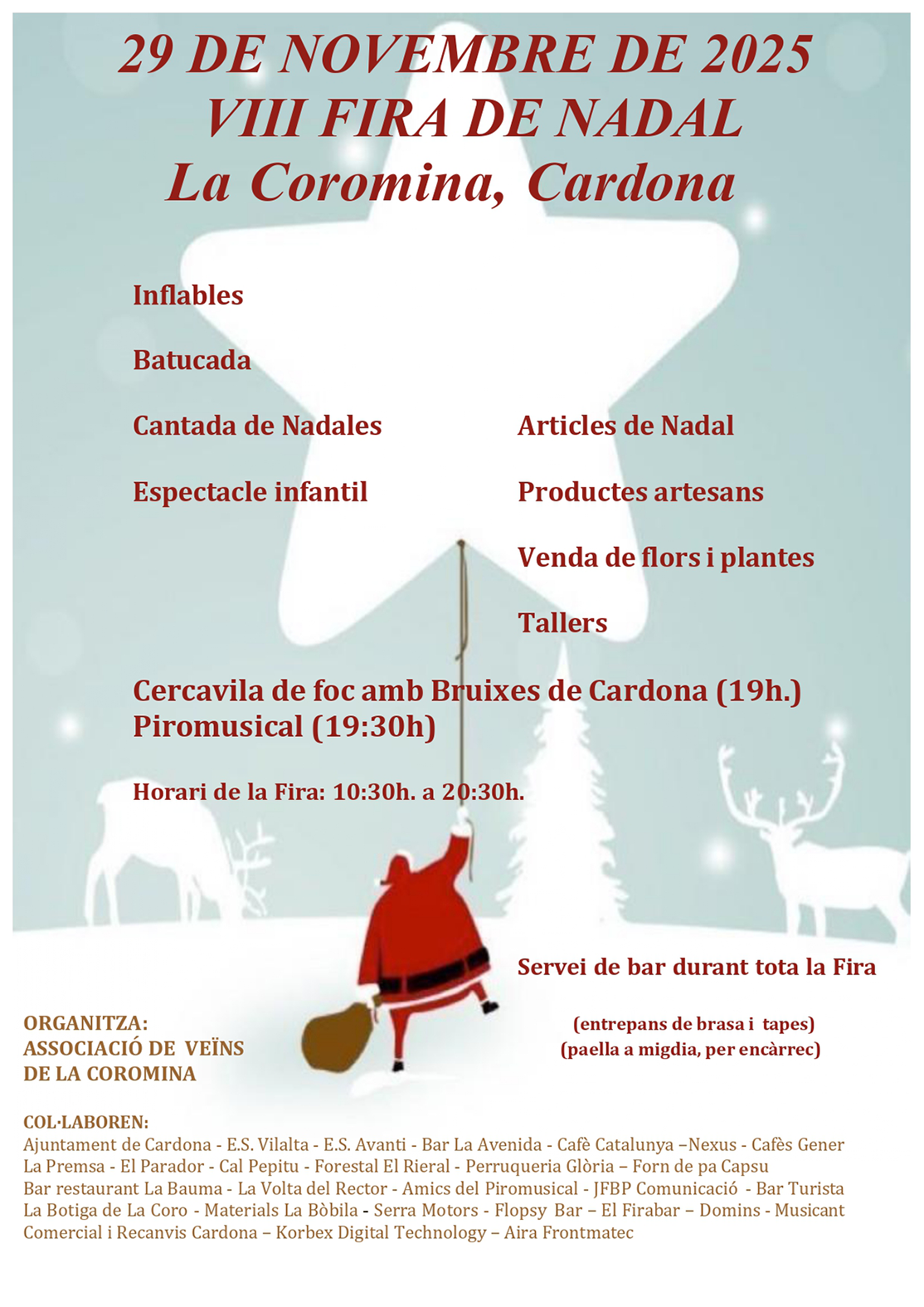 29 DE NOVEMBRE DE 2025
VIII FIRA DE NADAL
La Coromina, Cardona

Inflables

Batucada

Cantada de Nadales

Espectacle infantil

Articles de Nadal

Productes artesans

Venda de flors i plantes

Tallers

Cercavila de foc amb Bruixes de Cardona (19h.)
Piromusical (19:30h)

Horari de la Fira: 10:30h. a 20:30h.

Servei de bar durant tota la Fira

(entrepans de brasa i tapes)
(paella a migdia, per encàrrec)

ORGANITZA:
ASSOCIACIÓ DE VEÏNS DE LA COROMINA

COL·LABOREN:
Ajuntament de Cardona - E.S. Vilalta - E.S. Avanti - Bar La Avenida - Cafè Catalunya –Nexus - Cafès Gener La Premsa - El Parador - Cal Pepitu - Forestal El Rieral - Perruqueria Glòria – Forn de pa Capsu Bar restaurant La Bauma - La Volta del Rector - Amics del Piromusical - JFBP Comunicació - Bar Turista La Botiga de La Coro - Materials La Bòbila - Serra Motors - Flopsy Bar – El Firabar – Domins - Musicant Comercial i Recanvis Cardona – Korbex Digital Technology – Aira Frontmatec